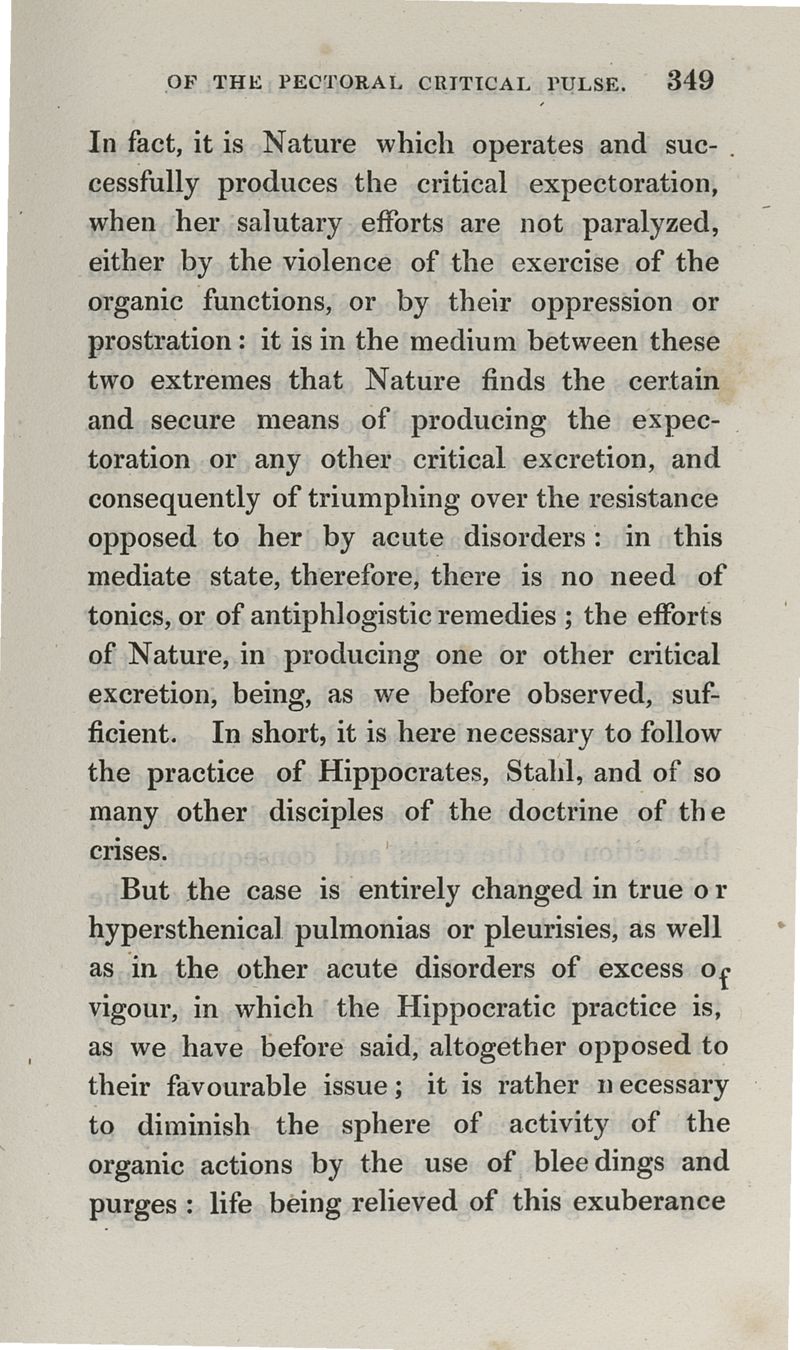 OF THE PECTORAL CRITICAL PULSE. 349

In fact, it is Nature which operates and successfully produces the critical expectoration, when her salutary efforts are not paralyzed, either by the violence of the exercise of the organic functions, or by their oppression or prostration: it is in the medium between these two extremes that Nature finds the certain and secure means of producing the expectoration or any other critical excretion, and consequently of triumphing over the resistance opposed to her by acute disorders: in this mediate state, therefore, there is no need of tonics, or of antiphlogistic remedies; the efforts of Nature, in producing one or other critical excretion, being, as we before observed, sufficient. In short, it is here necessary to follow the practice of Hippocrates, Stahl, and of so many other disciples of the doctrine of the crises.

But the case is entirely changed in true or hypersthenical pulmonias or pleurisies, as well as in the other acute disorders of excess of vigour, in which the Hippocratic practice is, as we have before said, altogether opposed to their favourable issue; it is rather necessary to diminish the sphere of activity of the organic actions by the use of bleedings and purges: life being relieved of this exuberance